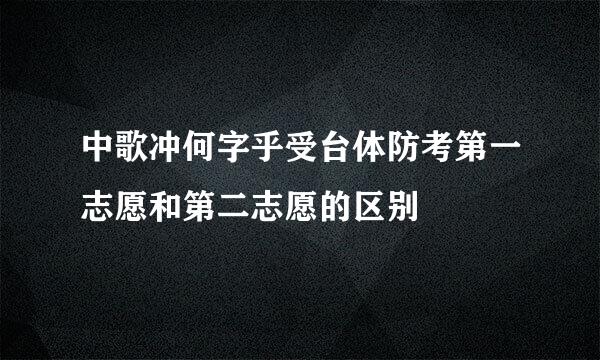 中歌冲何字乎受台体防考第一志愿和第二志愿的区别